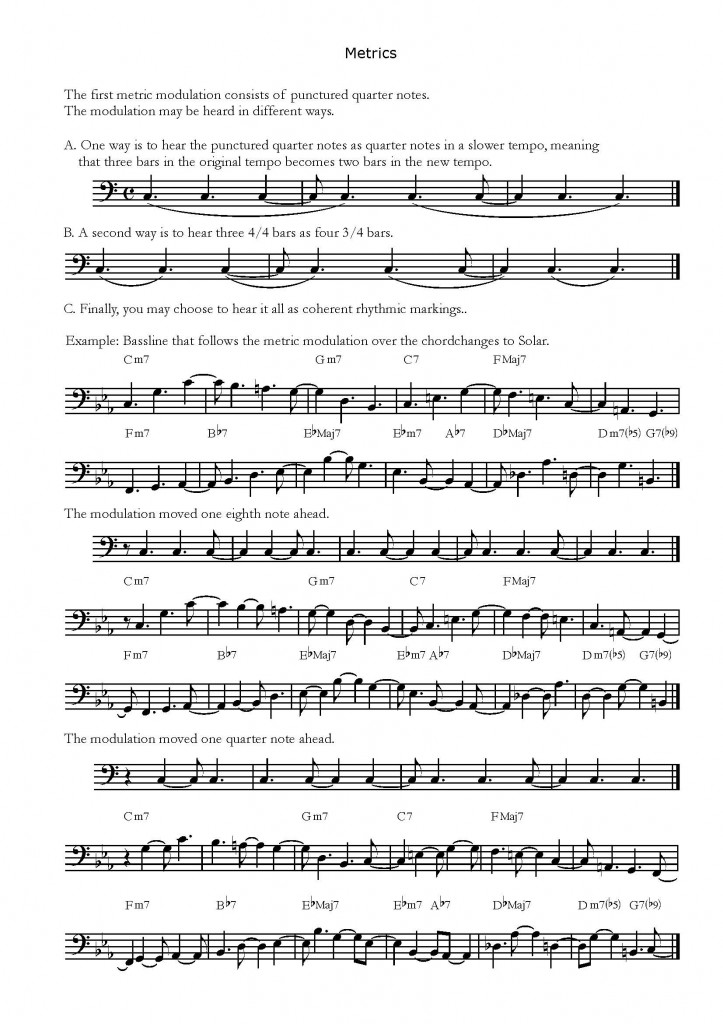 Metrics

The first metric modulation consists of punctured quarter notes.
The modulation may be heard in different ways.

A. One way is to hear the punctured quarter notes as quarter notes in a slower tempo, meaning that three bars in the original tempo becomes two bars in the new tempo.

B. A second way is to hear three 4/4 bars as four 3/4 bars.

C. Finally, you may choose to hear it all as coherent rhythmic markings..

Example: Bassline that follows the metric modulation over the chordchanges to Solar.

Cm7 Gm7 C7 FMaj7

Fm7 B♭7 E♭Maj7 E♭m7 A♭7 D♭Maj7 Dm7(♭5) G7(♭9)

The modulation moved one eighth note ahead.

Cm7 Gm7 C7 FMaj7

Fm7 B♭7 E♭Maj7 E♭m7 A♭7 D♭Maj7 Dm7(♭5) G7(♭9)

The modulation moved one quarter note ahead.

Cm7 Gm7 C7 FMaj7

Fm7 B♭7 E♭Maj7 E♭m7 A♭7 D♭Maj7 Dm7(♭5) G7(♭9)